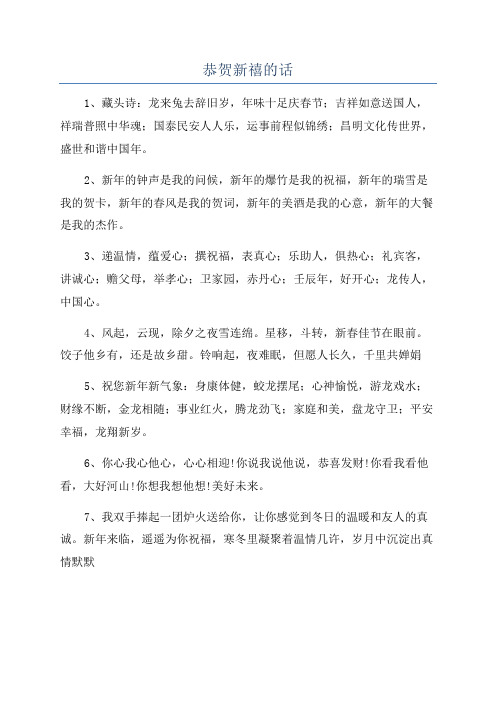 恭贺新禧的话

1、藏头诗：龙来兔去辞旧岁，年味十足庆春节；吉祥如意送国人，祥瑞普照中华魂；国泰民安人人乐，运事前程似锦绣；昌明文化传世界，盛世和谐中国年。

2、新年的钟声是我的问候，新年的爆竹是我的祝福，新年的瑞雪是我的贺卡，新年的春风是我的贺词，新年的美酒是我的心意，新年的大餐是我的杰作。

3、递温情，蕴爱心；撰祝福，表真心；乐助人，俱热心；礼宾客，讲诚心；赡父母，举孝心；卫家园，赤丹心；壬辰年，好开心；龙传人，中国心。

4、风起，云现，除夕之夜雪连绵。星移，斗转，新春佳节在眼前。饺子他乡有，还是故乡甜。铃响起，夜难眠，但愿人长久，千里共婵娟

5、祝您新年新气象：身康体健，蛟龙摆尾；心神愉悦，游龙戏水；财缘不断，金龙相随；事业红火，腾龙劲飞；家庭和美，盘龙守卫；平安幸福，龙翔新岁。

6、你心我心他心，心心相迎!你说我说他说，恭喜发财!你看我看他看，大好河山!你想我想他想!美好未来。

7、我双手捧起一团炉火送给你，让你感觉到冬日的温暖和友人的真诚。新年来临，遥遥为你祝福，寒冬里凝聚着温情几许，岁月中沉淀出真情默默